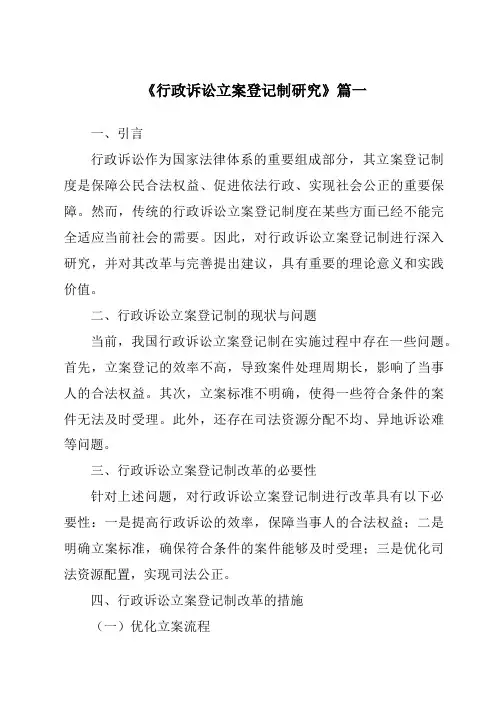 《行政诉讼立案登记制研究》篇一

一、引言

行政诉讼作为国家法律体系的重要组成部分，其立案登记制度是保障公民合法权益、促进依法行政、实现社会公正的重要保障。然而，传统的行政诉讼立案登记制度在某些方面已经不能完全适应当前社会的需要。因此，对行政诉讼立案登记制进行深入研究，并对其改革与完善提出建议，具有重要的理论意义和实践价值。

二、行政诉讼立案登记制的现状与问题

当前，我国行政诉讼立案登记制在实施过程中存在一些问题。首先，立案登记的效率不高，导致案件处理周期长，影响了当事人的合法权益。其次，立案标准不明确，使得一些符合条件的案件无法及时受理。此外，还存在司法资源分配不均、异地诉讼难等问题。

三、行政诉讼立案登记制改革的必要性

针对上述问题，对行政诉讼立案登记制进行改革具有以下必要性：一是提高行政诉讼的效率，保障当事人的合法权益；二是明确立案标准，确保符合条件的案件能够及时受理；三是优化司法资源配置，实现司法公正。

四、行政诉讼立案登记制改革的措施

（一）优化立案流程